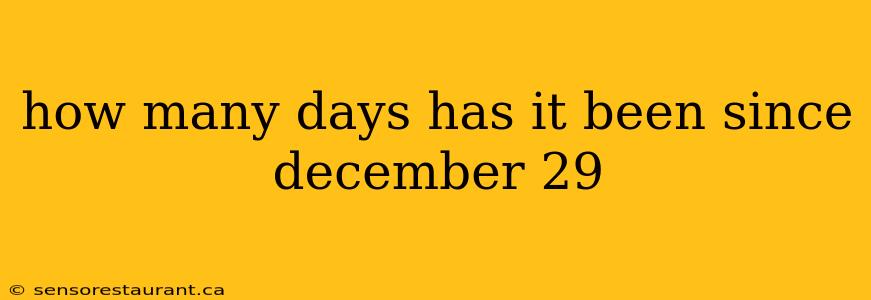 how many days has it been since december 29

© sensorestaurant.ca